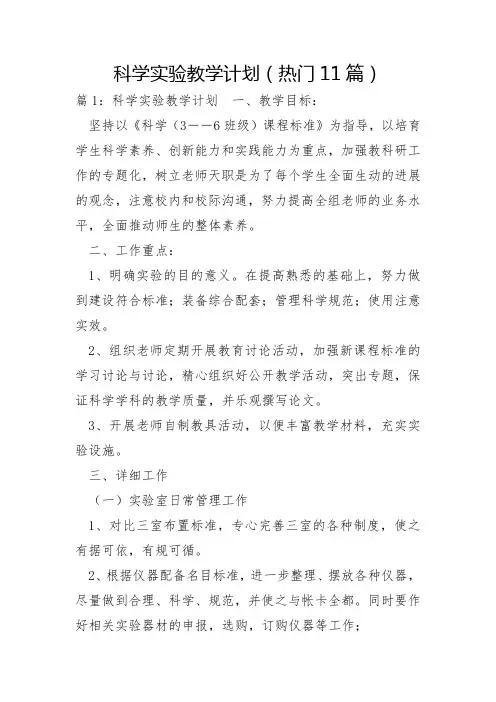 科学实验教学计划（热门11篇）

篇1：科学实验教学计划　一、教学目标：

坚持以《科学（3——6班级）课程标准》为指导，以培育学生科学素养、创新能力和实践能力为重点，加强教科研工作的专题化，树立老师天职是为了每个学生全面生动的进展的观念，注意校内和校际沟通，努力提高全组老师的业务水平，全面推动师生的整体素养。

二、工作重点：

1、明确实验的目的意义。在提高熟悉的基础上，努力做到建设符合标准；装备综合配套；管理科学规范；使用注意实效。

2、组织老师定期开展教育讨论活动，加强新课程标准的学习讨论与讨论，精心组织好公开教学活动，突出专题，保证科学学科的教学质量，并乐观撰写论文。

3、开展老师自制教具活动，以便丰富教学材料，充实实验设施。

三、详细工作

（一）实验室日常管理工作

1、对比三室布置标准，专心完善三室的各种制度，使之有据可依，有规可循。

2、根据仪器配备名目标准，进一步整理、摆放各种仪器，尽量做到合理、科学、规范，并使之与帐卡全都。同时要作好相关实验器材的申报，选购，订购仪器等工作；